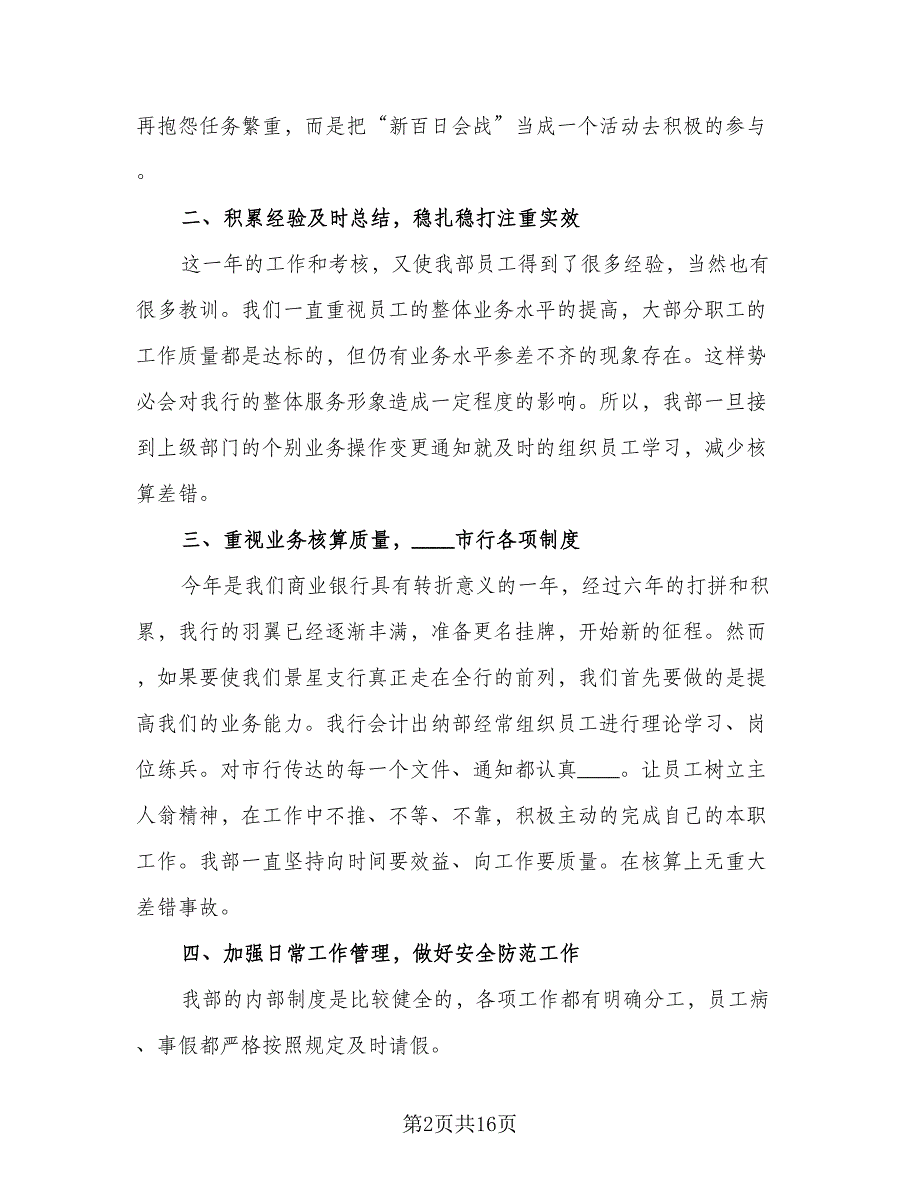 再抱怨任务繁重，而是把“新百日会战”当成一个活动去积极的参与。

二、积累经验及时总结，稳扎稳打注重实效

这一年的工作和考核，又使我部员工得到了很多经验，当然也有很多教训。我们一直重视员工的整体业务水平的提高，大部分职工的工作质量都是达标的，但仍有业务水平参差不齐的现象存在。这样势必会对我行的整体服务形象造成一定程度的影响。所以，我部一旦接到上级部门的个别业务操作变更通知就及时的组织员工学习，减少核算差错。

三、重视业务核算质量，____市行各项制度

今年是我们商业银行具有转折意义的一年，经过六年的打拼和积累，我行的羽翼已经逐渐丰满，准备更名挂牌，开始新的征程。然而，如果要使我们景星支行真正走在全行的前列，我们首先要做的是提高我们的业务能力。我行会计出纳部经常组织员工进行理论学习、岗位练兵。对市行传达的每一个文件、通知都认真____。让员工树立主人翁精神，在工作中不推、不等、不靠，积极主动的完成自己的本职工作。我部一直坚持向时间要效益、向工作要质量。在核算上无重大差错事故。

四、加强日常工作管理，做好安全防范工作

我部的内部制度是比较健全的，各项工作都有明确分工，员工病、事假都严格按照规定及时请假。

第2页共16页